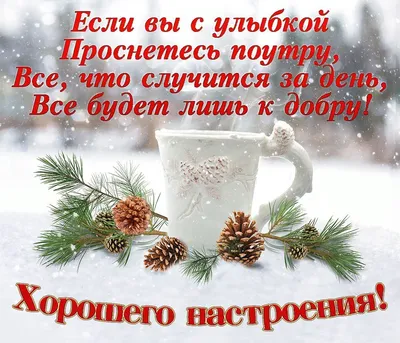 Если вы с улыбкой
Проснетесь поутру,
Все, что случится за день,
Все будет лишь к добру!

Хорошего настроения!